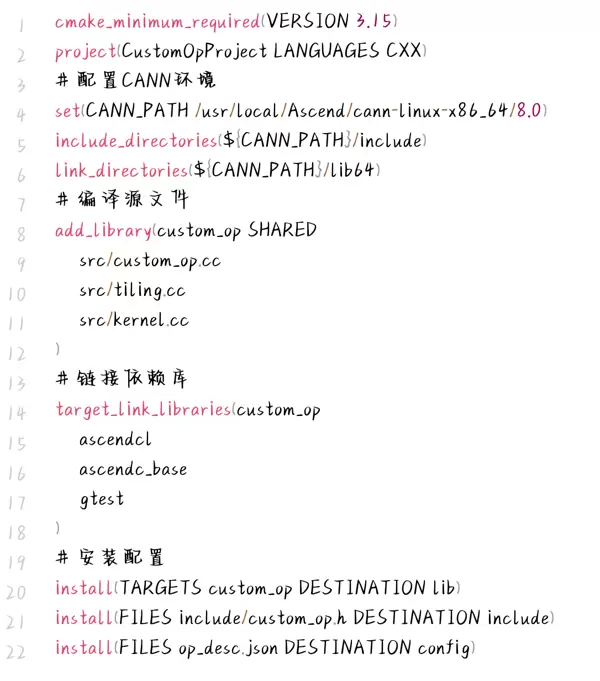 1 cmake_minimum_required(VERSION 3.15)
2 project(CustomOpProject LANGUAGES CXX)
3 # 配置CANN环境
4 set(CANN_PATH /usr/local/Ascend/cann-linux-x86_64/8.0)
5 include_directories(${CANN_PATH}/include)
6 link_directories(${CANN_PATH}/lib64)
7 # 编译源文件
8 add_library(custom_op SHARED
9 src/custom_op.cc
10 src/tiling.cc
11 src/kernel.cc
12 )
13 # 链接依赖库
14 target_link_libraries(custom_op
15 ascendcl
16 ascendc_base
17 gtest
18 )
19 # 安装配置
20 install(TARGETS custom_op DESTINATION lib)
21 install(FILES include/custom_op.h DESTINATION include)
22 install(FILES op_desc.json DESTINATION config)